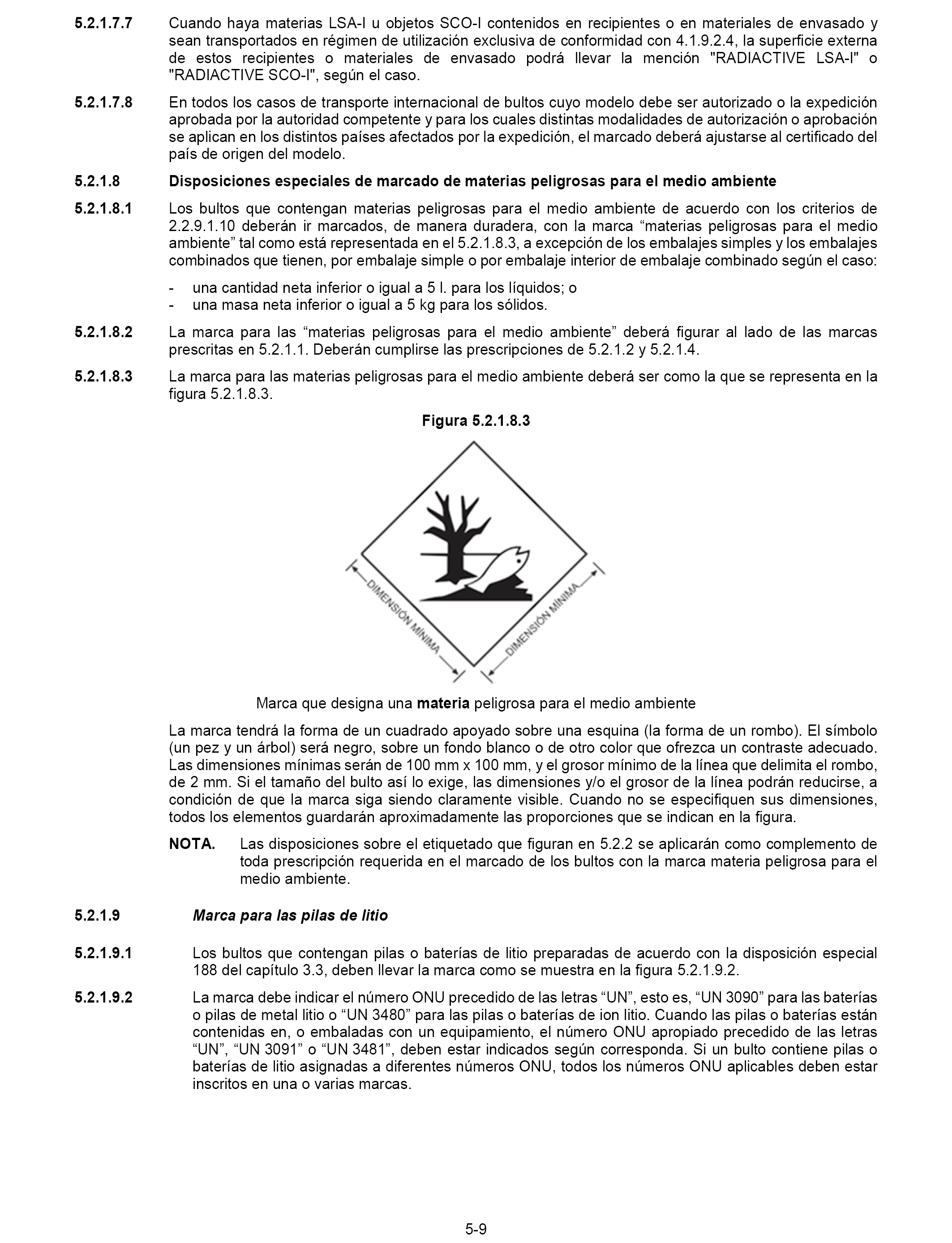 5.2.1.7.7 Cuando haya materias LSA-I u objetos SCO-I contenidos en recipientes o en materiales de envasado y sean transportados en régimen de utilización exclusiva de conformidad con 4.1.9.2.4, la superficie externa de estos recipientes o materiales de envasado podrá llevar la mención "RADIACTIVE LSA-I" o "RADIACTIVE SCO-I", según el caso.

5.2.1.7.8 En todos los casos de transporte internacional de bultos cuyo modelo debe ser autorizado o la expedición aprobada por la autoridad competente y para los cuales distintas modalidades de autorización o aprobación se aplican en los distintos países afectados por la expedición, el marcado deberá ajustarse al certificado del país de origen del modelo.

5.2.1.8 Disposiciones especiales de marcado de materias peligrosas para el medio ambiente

5.2.1.8.1 Los bultos que contengan materias peligrosas para el medio ambiente de acuerdo con los criterios de 2.2.9.1.10 deberán ir marcados, de manera duradera, con la marca “materias peligrosas para el medio ambiente” tal como está representada en el 5.2.1.8.3, a excepción de los embalajes simples y los embalajes combinados que tienen, por embalaje simple o por embalaje interior de embalaje combinado según el caso:

- una cantidad neta inferior o igual a 5 l. para los líquidos; o
- una masa neta inferior o igual a 5 kg para los sólidos.

5.2.1.8.2 La marca para las “materias peligrosas para el medio ambiente” deberá figurar al lado de las marcas prescritas en 5.2.1.1. Deberán cumplirse las prescripciones de 5.2.1.2 y 5.2.1.4.

5.2.1.8.3 La marca para las materias peligrosas para el medio ambiente deberá ser como la que se representa en la figura 5.2.1.8.3.

Figura 5.2.1.8.3

DIMENSIÓN MÍNIMA
DIMENSIÓN MÍNIMA

Marca que designa una materia peligrosa para el medio ambiente

La marca tendrá la forma de un cuadrado apoyado sobre una esquina (la forma de un rombo). El símbolo (un pez y un árbol) será negro, sobre un fondo blanco o de otro color que ofrezca un contraste adecuado. Las dimensiones mínimas serán de 100 mm x 100 mm, y el grosor mínimo de la línea que delimita el rombo, de 2 mm. Si el tamaño del bulto así lo exige, las dimensiones y/o el grosor de la línea podrán reducirse, a condición de que la marca siga siendo claramente visible. Cuando no se especifiquen sus dimensiones, todos los elementos guardarán aproximadamente las proporciones que se indican en la figura.

NOTA. Las disposiciones sobre el etiquetado que figuran en 5.2.2 se aplicarán como complemento de toda prescripción requerida en el marcado de los bultos con la marca materia peligrosa para el medio ambiente.

5.2.1.9 Marca para las pilas de litio

5.2.1.9.1 Los bultos que contengan pilas o baterías de litio preparadas de acuerdo con la disposición especial 188 del capítulo 3.3, deben llevar la marca como se muestra en la figura 5.2.1.9.2.

5.2.1.9.2 La marca debe indicar el número ONU precedido de las letras “UN”, esto es, “UN 3090” para las baterías o pilas de metal litio o “UN 3480” para las pilas o baterías de ion litio. Cuando las pilas o baterías están contenidas en, o embaladas con un equipamiento, el número ONU apropiado precedido de las letras “UN”, “UN 3091” o “UN 3481”, deben estar indicados según corresponda. Si un bulto contiene pilas o baterías de litio asignadas a diferentes números ONU, todos los números ONU aplicables deben estar inscritos en una o varias marcas.

5-9